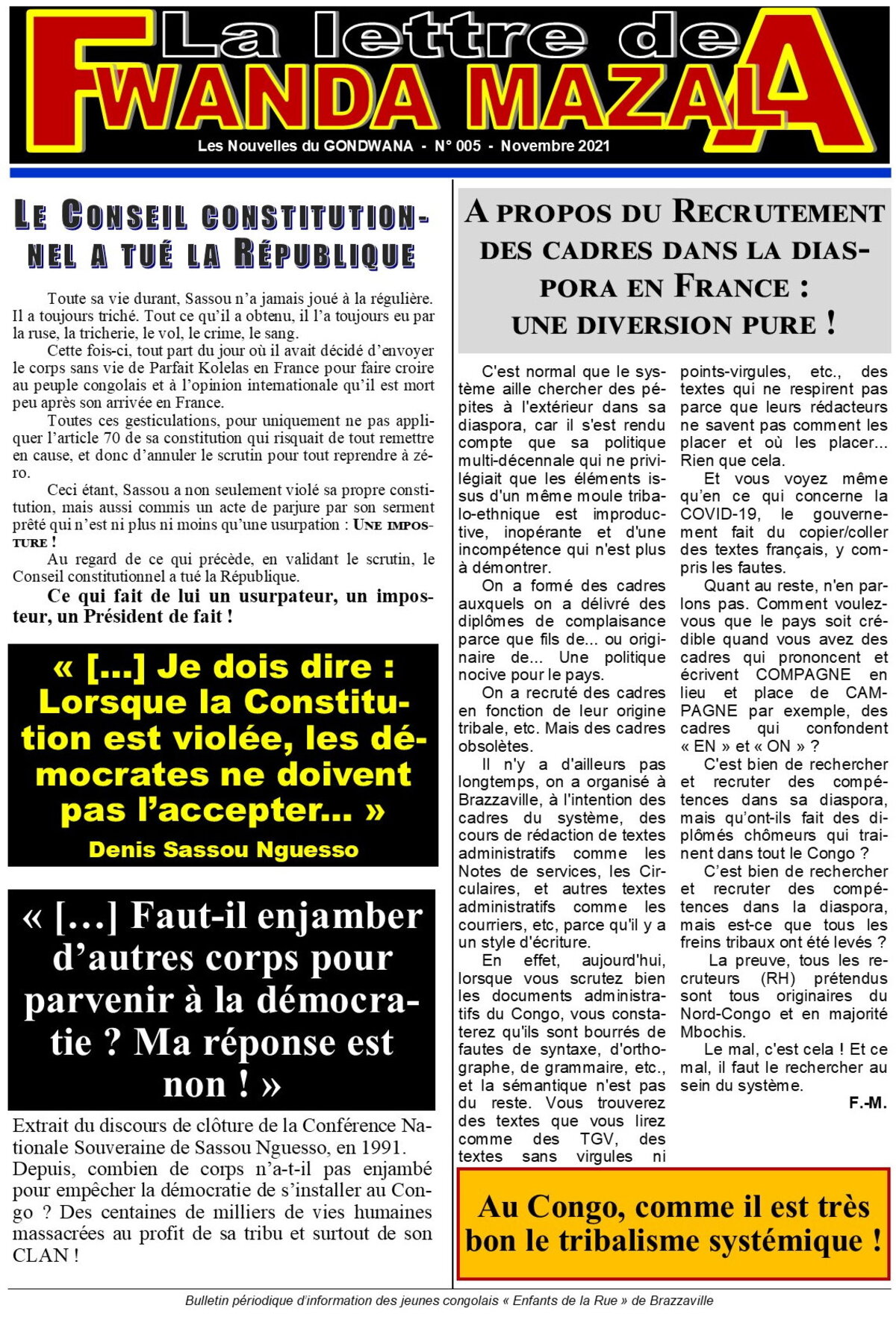 La lettre de
FWANDA MAZALA
Les Nouvelles du GONDWANA - N° 005 - Novembre 2021

LE CONSEIL CONSTITUTIONNEL A TUÉ LA RÉPUBLIQUE

Toute sa vie durant, Sassou n'a jamais joué à la régulière. Il a toujours triché. Tout ce qu'il a obtenu, il l'a toujours eu par la ruse, la tricherie, le vol, le crime, le sang.

Cette fois-ci, tout part du jour où il avait décidé d'envoyer le corps sans vie de Parfait Kolelas en France pour faire croire au peuple congolais et à l'opinion internationale qu'il est mort peu après son arrivée en France.

Toutes ces gesticulations, pour uniquement ne pas appliquer l'article 70 de sa constitution qui risquait de tout remettre en cause, et donc d'annuler le scrutin pour tout reprendre à zéro.

Ceci étant, Sassou a non seulement violé sa propre constitution, mais aussi commis un acte de parjure par son serment prêté qui n'est ni plus ni moins qu'une usurpation : UNE IMPOSTURE !

Au regard de ce qui précède, en validant le scrutin, le Conseil constitutionnel a tué la République.

Ce qui fait de lui un usurpateur, un imposteur, un Président de fait !

« [...] Je dois dire : Lorsque la Constitution est violée, les démocrates ne doivent pas l'accepter... »
Denis Sassou Nguesso

« [...] Faut-il enjamber d'autres corps pour parvenir à la démocratie ? Ma réponse est non ! »

Extrait du discours de clôture de la Conférence Nationale Souveraine de Sassou Nguesso, en 1991.
Depuis, combien de corps n'a-t-il pas enjambé pour empêcher la démocratie de s'installer au Congo ? Des centaines de milliers de vies humaines massacrées au profit de sa tribu et surtout de son CLAN !

A PROPOS DU RECRUTEMENT DES CADRES DANS LA DIASPORA EN FRANCE : UNE DIVERSION PURE !

C'est normal que le système aille chercher des pépites à l'extérieur dans sa diaspora, car il s'est rendu compte que sa politique multi-décennale qui ne privilégiait que les éléments issus d'un même moule tribalo-ethnique est improductive, inopérante et d'une incompétence qui n'est plus à démontrer.

On a formé des cadres auxquels on a délivré des diplômes de complaisance parce que fils de... ou originaire de... Une politique nocive pour le pays.

On a recruté des cadres en fonction de leur origine tribale, etc. Mais des cadres obsolètes.

Il n'y a d'ailleurs pas longtemps, on a organisé à Brazzaville, à l'intention des cadres du système, des cours de rédaction de textes administratifs comme les Notes de services, les Circulaires, et autres textes administratifs comme les courriers, etc, parce qu'il y a un style d'écriture.

En effet, aujourd'hui, lorsque vous scrutez bien les documents administratifs du Congo, vous constaterez qu'ils sont bourrés de fautes de syntaxe, d'orthographe, de grammaire, etc., et la sémantique n'est pas du reste. Vous trouverez des textes que vous lirez comme des TGV, des textes sans virgules ni points-virgules, etc., des textes qui ne respirent pas parce que leurs rédacteurs ne savent pas comment les placer et où les placer... Rien que cela.

Et vous voyez même qu'en ce qui concerne la COVID-19, le gouvernement fait du copier/coller des textes français, y compris les fautes.

Quant au reste, n'en parlons pas. Comment voulez-vous que le pays soit crédible quand vous avez des cadres qui prononcent et écrivent COMPAGNE en lieu et place de CAMPAGNE par exemple, des cadres qui confondent « EN » et « ON » ?

C'est bien de rechercher et recruter des compétences dans sa diaspora, mais qu'ont-ils fait des diplômés chômeurs qui trainent dans tout le Congo ?

C'est bien de rechercher et recruter des compétences dans la diaspora, mais est-ce que tous les freins tribaux ont été levés ?

La preuve, tous les recruteurs (RH) prétendus sont tous originaires du Nord-Congo et en majorité Mbochis.

Le mal, c'est cela ! Et ce mal, il faut le rechercher au sein du système.

F.-M.

Au Congo, comme il est très bon le tribalisme systémique !

Bulletin périodique d'information des jeunes congolais « Enfants de la Rue » de Brazzaville